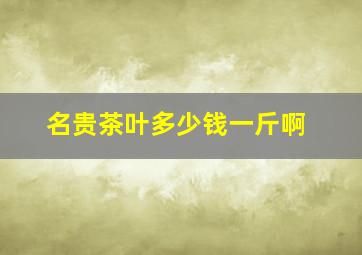 名贵茶叶多少钱一斤啊